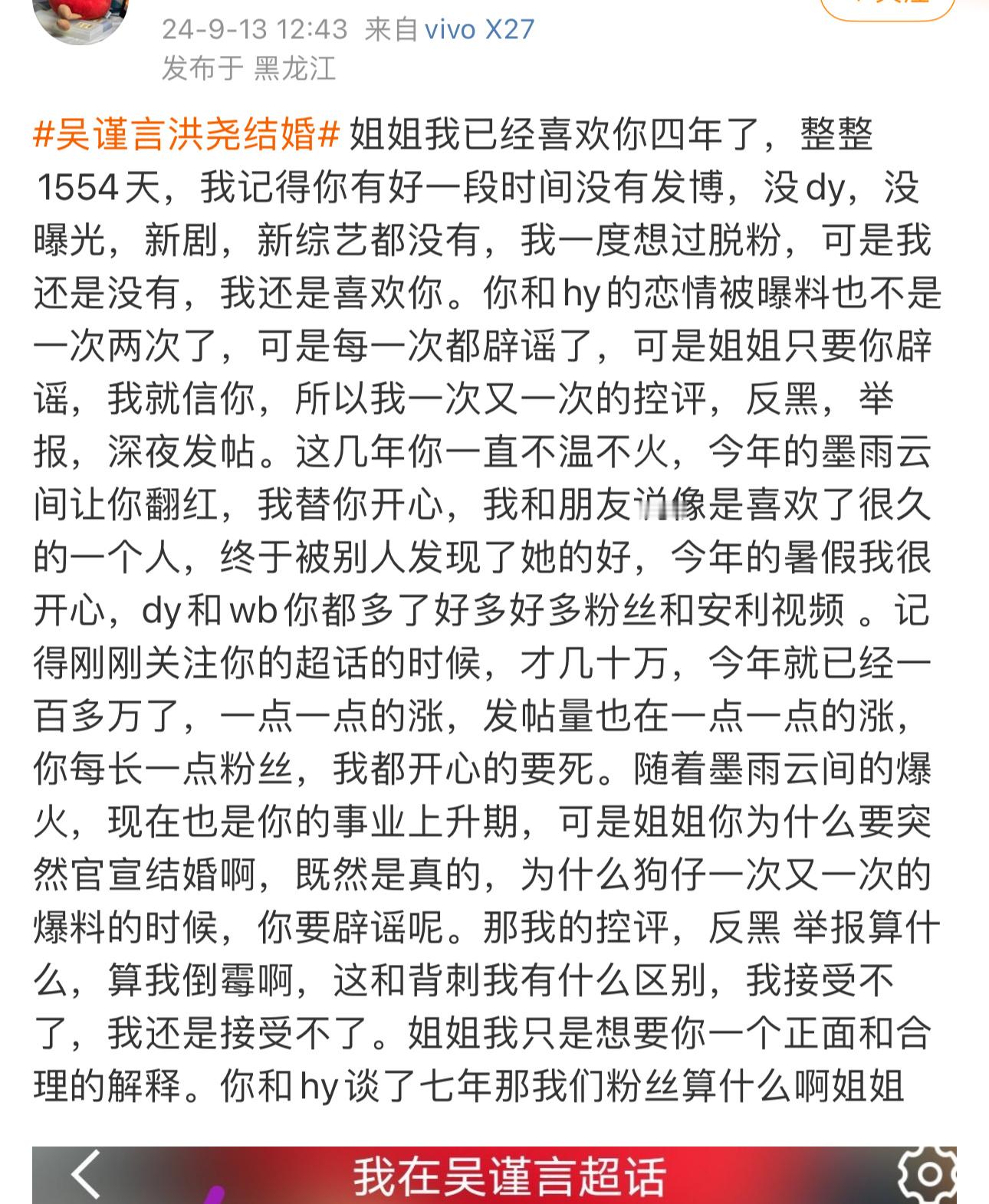 24-9-13 12:43 来自 vivo X27
发布于 黑龙江

#吴谨言洪尧结婚# 姐姐我已经喜欢你四年了，整整1554天，我记得你有好一段时间没有发博，没dy，没曝光，新剧，新综艺都没有，我一度想过脱粉，可是我还是没有，我还是喜欢你。你和hy的恋情被曝料也不是一次两次了，可是每一次都辟谣了，可是姐姐只要你辟谣，我就信你，所以我一次又一次的控评，反黑，举报，深夜发帖。这几年你一直不温不火，今年的墨雨云间让你翻红，我替你开心，我和朋友说像是喜欢了很久的一个人，终于被别人发现了她的好，今年的暑假我很开心，dy和wb你都多了好多好多粉丝和安利视频 。记得刚刚关注你的超话的时候，才几十万，今年就已经一百多万了，一点一点的涨，发帖量也在一点一点的涨，你每长一点粉丝，我都开心的要死。随着墨雨云间的爆火，现在也是你的事业上升期，可是姐姐你为什么要突然官宣结婚啊，既然是真的，为什么狗仔一次又一次的爆料的时候，你要辟谣呢。那我的控评，反黑 举报算什么，算我倒霉啊，这和背刺我有什么区别，我接受不了，我还是接受不了。姐姐我只是想要你一个正面和合理的解释。你和hy谈了七年那我们粉丝算什么啊姐姐

我在吴谨言超话